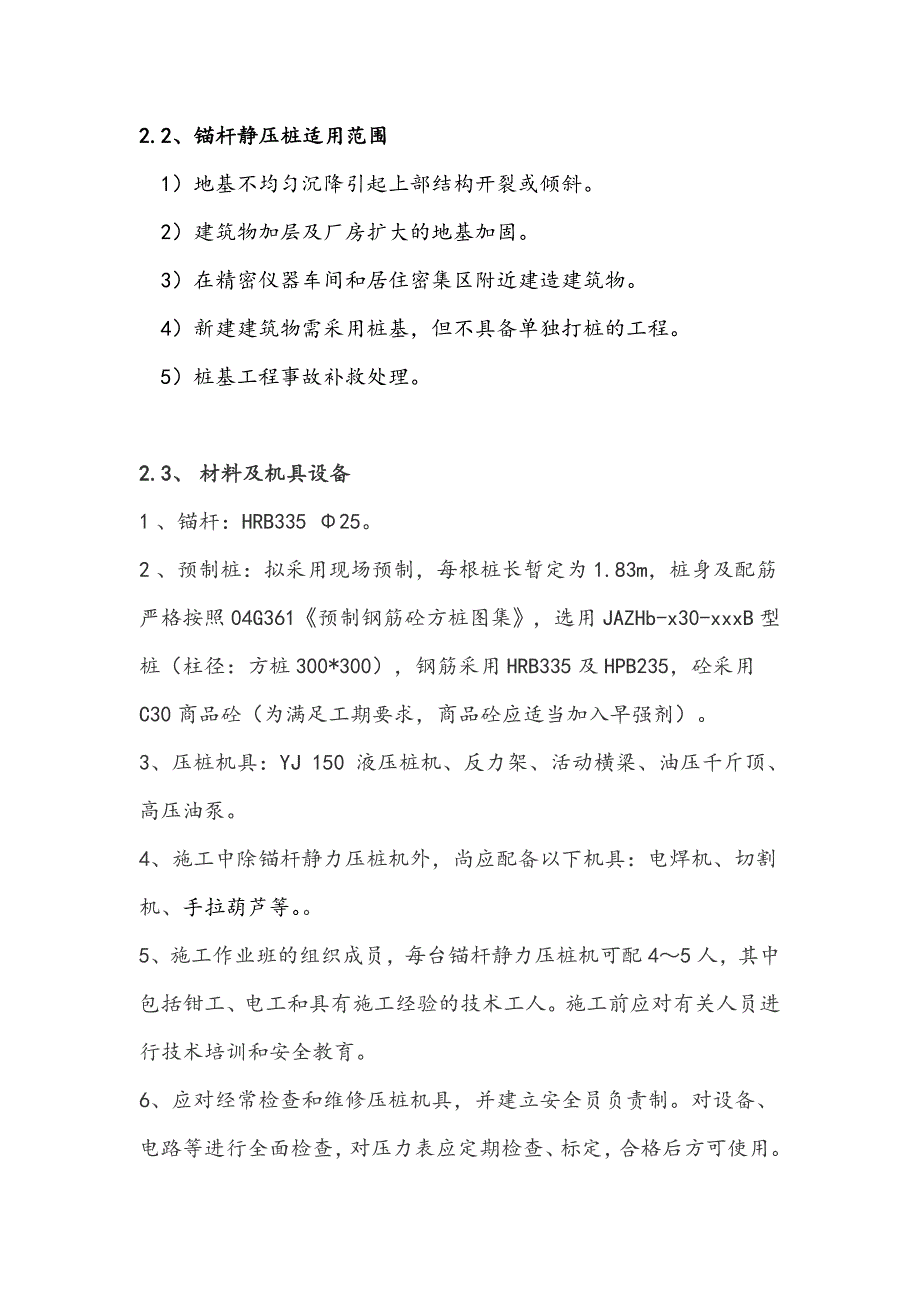 2.2、锚杆静压桩适用范围

1）地基不均匀沉降引起上部结构开裂或倾斜。

2）建筑物加层及厂房扩大的地基加固。

3）在精密仪器车间和居住密集区附近建造建筑物。

4）新建建筑物需采用桩基，但不具备单独打桩的工程。

5）桩基工程事故补救处理。

2.3、 材料及机具设备

1 、锚杆：HRB335 Φ25。

2 、预制桩：拟采用现场预制，每根桩长暂定为 1.83m，桩身及配筋严格按照 04G361《预制钢筋砼方桩图集》，选用 JAZHb-x30-xxxB 型桩（柱径：方桩 300*300），钢筋采用 HRB335 及 HPB235，砼采用 C30 商品砼（为满足工期要求，商品砼应适当加入早强剂）。

3、压桩机具：YJ 150 液压桩机、反力架、活动横梁、油压千斤顶、高压油泵。

4、施工中除锚杆静力压桩机外，尚应配备以下机具：电焊机、切割机、手拉葫芦等。。

5、施工作业班的组织成员，每台锚杆静力压桩机可配 4～5 人，其中包括钳工、电工和具有施工经验的技术工人。施工前应对有关人员进行技术培训和安全教育。

6、应对经常检查和维修压桩机具，并建立安全员负责制。对设备、电路等进行全面检查，对压力表应定期检查、标定，合格后方可使用。